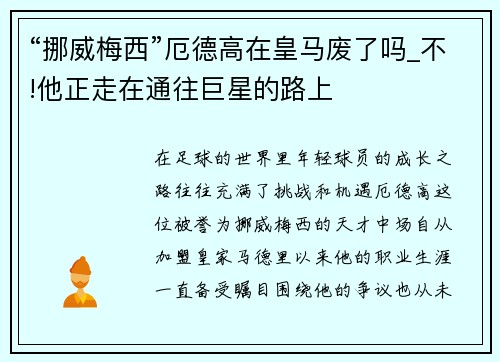 “挪威梅西”厄德高在皇马废了吗_不!他正走在通往巨星的路上

在足球的世界里年轻球员的成长之路往往充满了挑战和机遇厄德高这位被誉为挪威梅西的天才中场自从加盟皇家马德里以来他的职业生涯一直备受瞩目围绕他的争议也从未